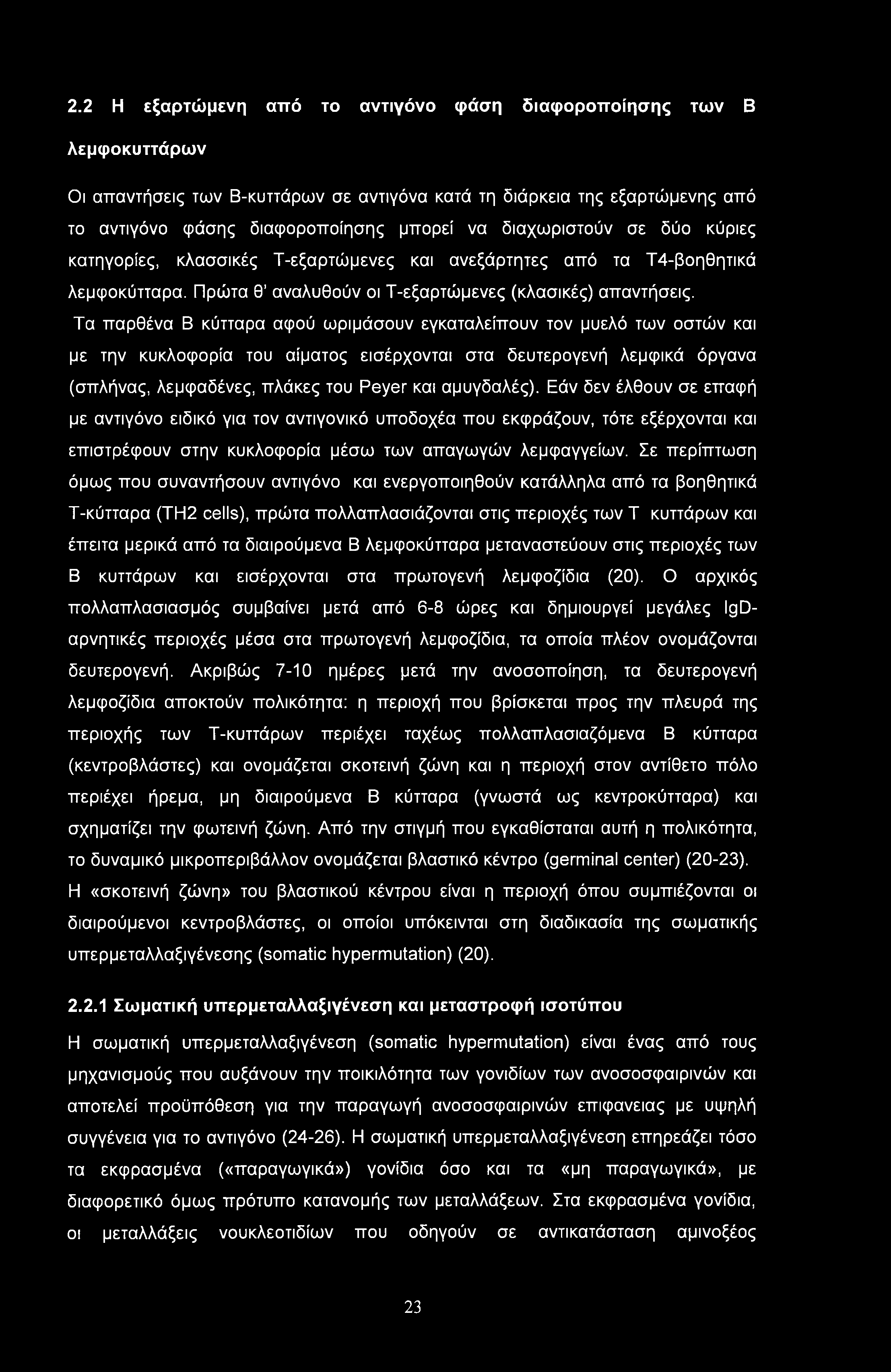 2.2 Η εξαρτώμενη από το αντιγόνο φάση διαφοροποίησης των Β λεμφοκυττάρων

Οι απαντήσεις των Β-κυττάρων σε αντιγόνα κατά τη διάρκεια της εξαρτώμενης από το αντιγόνο φάσης διαφοροποίησης μπορεί να διαχωριστούν σε δύο κύριες κατηγορίες, κλασσικές Τ-εξαρτώμενες και ανεξάρτητες από τα Τ4-βοηθητικά λεμφοκύτταρα. Πρώτα θ' αναλυθούν οι Τ-εξαρτώμενες (κλασικές) απαντήσεις.

Τα παρθένα Β κύτταρα αφού ωριμάσουν εγκαταλείπουν τον μυελό των οστών και με την κυκλοφορία του αίματος εισέρχονται στα δευτερογενή λεμφικά όργανα (σπλήνας, λεμφαδένες, πλάκες του Peyer και αμυγδαλές). Εάν δεν έλθουν σε επαφή με αντιγόνο ειδικό για τον αντιγονικό υποδοχέα που εκφράζουν, τότε εξέρχονται και επιστρέφουν στην κυκλοφορία μέσω των απαγωγών λεμφαγγείων. Σε περίπτωση όμως που συναντήσουν αντιγόνο και ενεργοποιηθούν κατάλληλα από τα βοηθητικά Τ-κύτταρα (ΤΗ2 cells), πρώτα πολλαπλασιάζονται στις περιοχές των Τ κυττάρων και έπειτα μερικά από τα διαιρούμενα Β λεμφοκύτταρα μεταναστεύουν στις περιοχές των Β κυττάρων και εισέρχονται στα πρωτογενή λεμφοζίδια (20). Ο αρχικός πολλαπλασιασμός συμβαίνει μετά από 6-8 ώρες και δημιουργεί μεγάλες IgD-αρνητικές περιοχές μέσα στα πρωτογενή λεμφοζίδια, τα οποία πλέον ονομάζονται δευτερογενή. Ακριβώς 7-10 ημέρες μετά την ανοσοποίηση, τα δευτερογενή λεμφοζίδια αποκτούν πολικότητα: η περιοχή που βρίσκεται προς την πλευρά της περιοχής των Τ-κυττάρων περιέχει ταχέως πολλαπλασιαζόμενα Β κύτταρα (κεντροβλάστες) και ονομάζεται σκοτεινή ζώνη και η περιοχή στον αντίθετο πόλο περιέχει ήρεμα, μη διαιρούμενα Β κύτταρα (γνωστά ως κεντροκύτταρα) και σχηματίζει την φωτεινή ζώνη. Από την στιγμή που εγκαθίσταται αυτή η πολικότητα, το δυναμικό μικροπεριβάλλον ονομάζεται βλαστικό κέντρο (germinal center) (20-23). Η «σκοτεινή ζώνη» του βλαστικού κέντρου είναι η περιοχή όπου συμπιέζονται οι διαιρούμενοι κεντροβλάστες, οι οποίοι υπόκεινται στη διαδικασία της σωματικής υπερμεταλλαξιγένεσης (somatic hypermutation) (20).

2.2.1 Σωματική υπερμεταλλαξιγένεση και μεταστροφή ισοτύπου

Η σωματική υπερμεταλλαξιγένεση (somatic hypermutation) είναι ένας από τους μηχανισμούς που αυξάνουν την ποικιλότητα των γονιδίων των ανοσοσφαιρινών και αποτελεί προϋπόθεση για την παραγωγή ανοσοσφαιρινών επιφανειας με υψηλή συγγένεια για το αντιγόνο (24-26). Η σωματική υπερμεταλλαξιγένεση επηρεάζει τόσο τα εκφρασμένα («παραγωγικά») γονίδια όσο και τα «μη παραγωγικά», με διαφορετικό όμως πρότυπο κατανομής των μεταλλάξεων. Στα εκφρασμένα γονίδια, οι μεταλλάξεις νουκλεοτιδίων που οδηγούν σε αντικατάσταση αμινοξέος

23